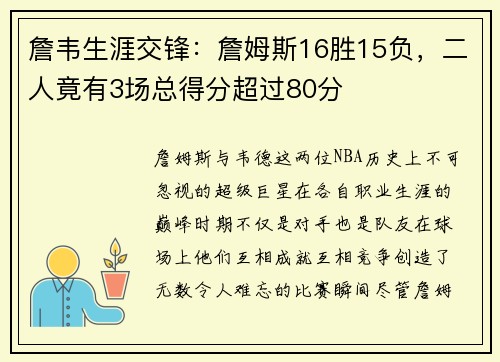 詹韦生涯交锋：詹姆斯16胜15负，二人竟有3场总得分超过80分

詹姆斯与韦德这两位NBA历史上不可忽视的超级巨星在各自职业生涯的巅峰时期不仅是对手也是队友在球场上他们互相成就互相竞争创造了无数令人难忘的比赛瞬间尽管詹姆